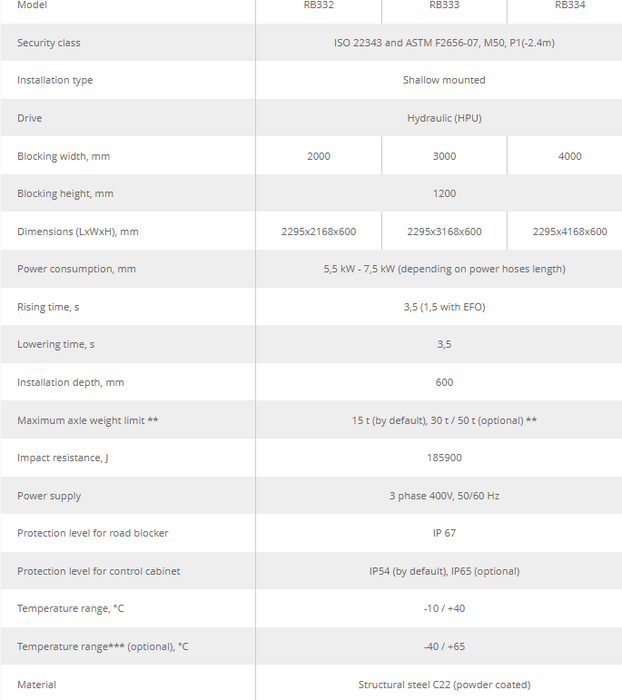 | Model | RB332 | RB333 | RB334 |
|---|---|---|---|
| Security class | ISO 22343 and ASTM F2656-07, M50, P1(-2.4m) | | |
| Installation type | Shallow mounted | | |
| Drive | Hydraulic (HPU) | | |
| Blocking width, mm | 2000 | 3000 | 4000 |
| Blocking height, mm | 1200 | | |
| Dimensions (LxWxH), mm | 2295x2168x600 | 2295x3168x600 | 2295x4168x600 |
| Power consumption, mm | 5,5 kW - 7,5 kW (depending on power hoses length) | | |
| Rising time, s | 3,5 (1,5 with EFO) | | |
| Lowering time, s | 3,5 | | |
| Installation depth, mm | 600 | | |
| Maximum axle weight limit ** | 15 t (by default), 30 t / 50 t (optional) ** | | |
| Impact resistance, J | 185900 | | |
| Power supply | 3 phase 400V, 50/60 Hz | | |
| Protection level for road blocker | IP 67 | | |
| Protection level for control cabinet | IP54 (by default), IP65 (optional) | | |
| Temperature range, °C | -10 / +40 | | |
| Temperature range*** (optional), °C | -40 / +65 | | |
| Material | Structural steel C22 (powder coated) | | |